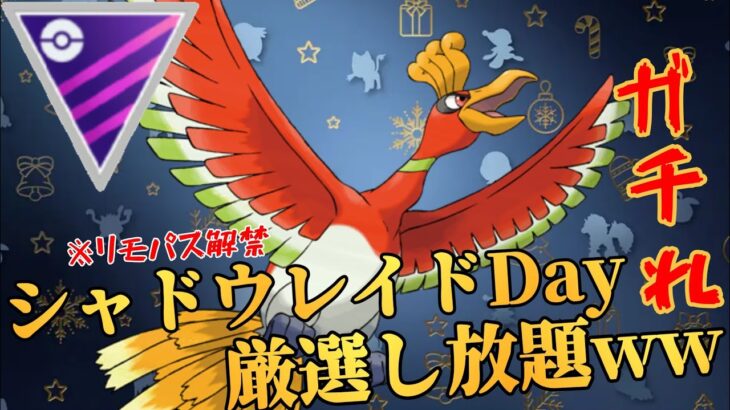 ガチれ

※リモパス解禁

シャドウレイドDay
厳選し放題ww